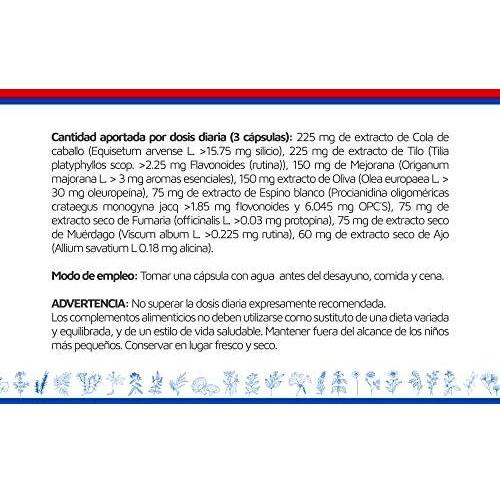 **Cantidad aportada por dosis diaria (3 cápsulas):** 225 mg de extracto de Cola de caballo (Equisetum arvense L. >15.75 mg silicio), 225 mg de extracto de Tilo (Tilia platyphyllos scop. >2.25 mg Flavonoides (rutina)), 150 mg de Mejorana (Origanum majorana L. > 3 mg aromas esenciales), 150 mg extracto de Oliva (Olea europaea L. > 30 mg oleuropeína), 75 mg de extracto de Espino blanco (Procianidina oligoméricas crataegus monogyna jacq >1.85 mg flovonoides y 6.045 mg OPC'S), 75 mg de extracto seco de Fumaria (officinalis L. >0.03 mg protopina), 75 mg de extracto seco de Muérdago (Viscum album L. >0.225 mg rutina), 60 mg de extracto seco de Ajo (Allium savatium L 0.18 mg alicina).

**Modo de empleo:** Tomar una cápsula con agua antes del desayuno, comida y cena.

**ADVERTENCIA:** No superar la dosis diaria expresamente recomendada.
Los complementos alimenticios no deben utilizarse como sustituto de una dieta variada y equilibrada, y de un estilo de vida saludable. Mantener fuera del alcance de los niños más pequeños. Conservar en lugar fresco y seco.